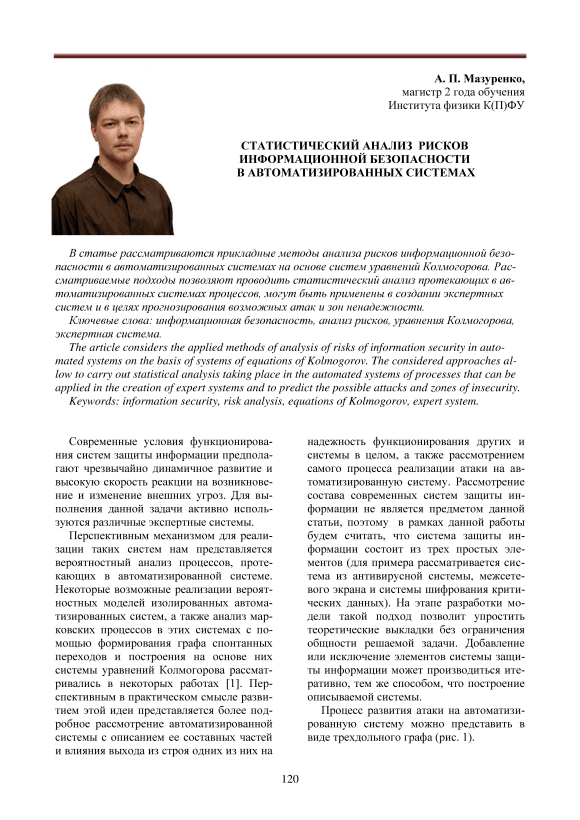 А. П. Мазуренко,
магистр 2 года обучения
Института физики К(П)ФУ

СТАТИСТИЧЕСКИЙ АНАЛИЗ РИСКОВ ИНФОРМАЦИОННОЙ БЕЗОПАСНОСТИ В АВТОМАТИЗИРОВАННЫХ СИСТЕМАХ

В статье рассматриваются прикладные методы анализа рисков информационной безопасности в автоматизированных системах на основе систем уравнений Колмогорова. Рассматриваемые подходы позволяют проводить статистический анализ протекающих в автоматизированных системах процессов, могут быть применены в создании экспертных систем и в целях прогнозирования возможных атак и зон ненадежности.
Ключевые слова: информационная безопасность, анализ рисков, уравнения Колмогорова, экспертная система.
The article considers the applied methods of analysis of risks of information security in automated systems on the basis of systems of equations of Kolmogorov. The considered approaches allow to carry out statistical analysis taking place in the automated systems of processes that can be applied in the creation of expert systems and to predict the possible attacks and zones of insecurity.
Keywords: information security, risk analysis, equations of Kolmogorov, expert system.

Современные условия функционирования систем защиты информации предполагают чрезвычайно динамичное развитие и высокую скорость реакции на возникновение и изменение внешних угроз. Для выполнения данной задачи активно используются различные экспертные системы.

Перспективным механизмом для реализации таких систем нам представляется вероятностный анализ процессов, протекающих в автоматизированной системе. Некоторые возможные реализации вероятностных моделей изолированных автоматизированных систем, а также анализ марковских процессов в этих системах с помощью формирования графа спонтанных переходов и построения на основе них системы уравнений Колмогорова рассматривались в некоторых работах [1]. Перспективным в практическом смысле развитием этой идеи представляется более подробное рассмотрение автоматизированной системы с описанием ее составных частей и влияния выхода из строя одних из них на надежность функционирования других и системы в целом, а также рассмотрением самого процесса реализации атаки на автоматизированную систему. Рассмотрение состава современных систем защиты информации не является предметом данной статьи, поэтому в рамках данной работы будем считать, что система защиты информации состоит из трех простых элементов (для примера рассматривается система из антивирусной системы, межсетевого экрана и системы шифрования критических данных). На этапе разработки модели такой подход позволит упростить теоретические выкладки без ограничения общности решаемой задачи. Добавление или исключение элементов системы защиты информации может производиться итеративно, тем же способом, что построение описываемой системы.

Процесс развития атаки на автоматизированную систему можно представить в виде трехдольного графа (рис. 1).

120